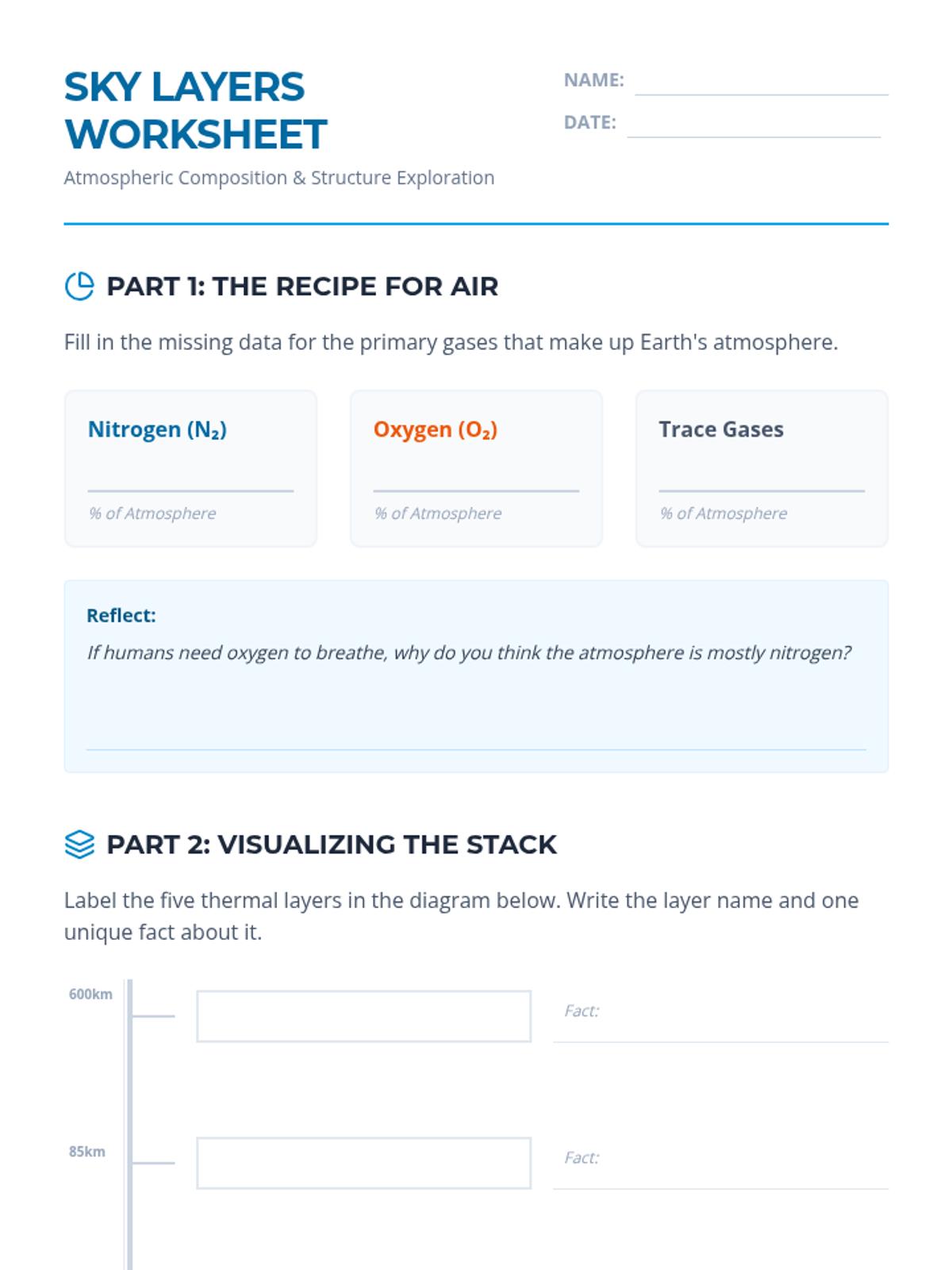 SKY LAYERS WORKSHEET

Atmospheric Composition & Structure Exploration

NAME:

DATE:

PART 1: THE RECIPE FOR AIR

Fill in the missing data for the primary gases that make up Earth's atmosphere.

Nitrogen ($N_2$)

% of Atmosphere

Oxygen ($O_2$)

% of Atmosphere

Trace Gases

% of Atmosphere

Reflect:

If humans need oxygen to breathe, why do you think the atmosphere is mostly nitrogen?

PART 2: VISUALIZING THE STACK

Label the five thermal layers in the diagram below. Write the layer name and one unique fact about it.

600km

Fact:

85km

Fact: